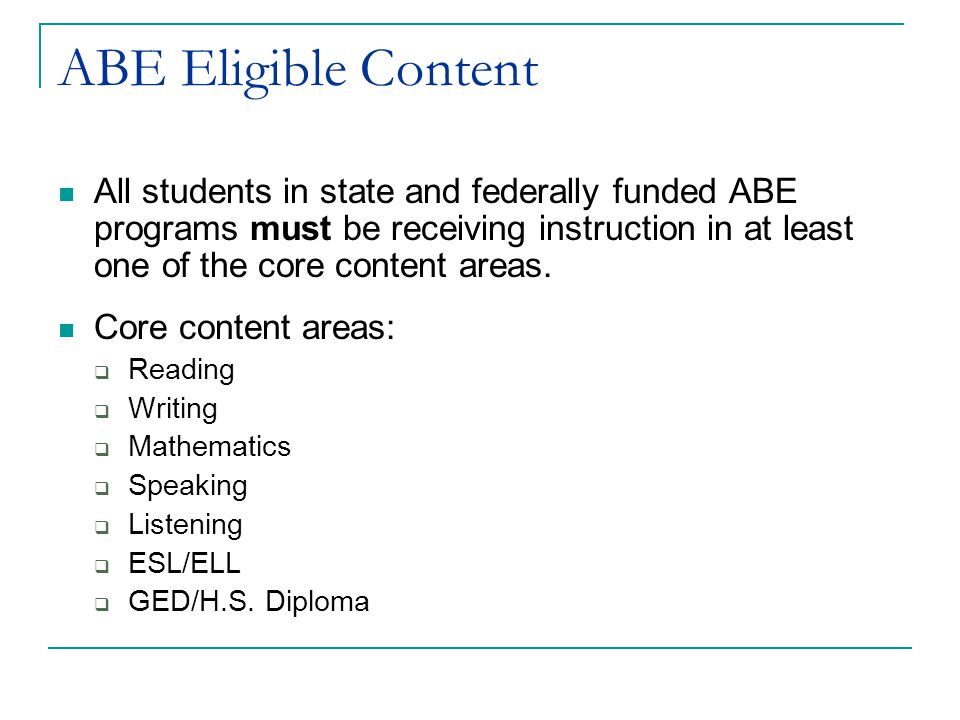 ABE Eligible Content

All students in state and federally funded ABE programs must be receiving instruction in at least one of the core content areas.

Core content areas:

Reading

Writing

Mathematics

Speaking

Listening

ESL/ELL

GED/H.S. Diploma